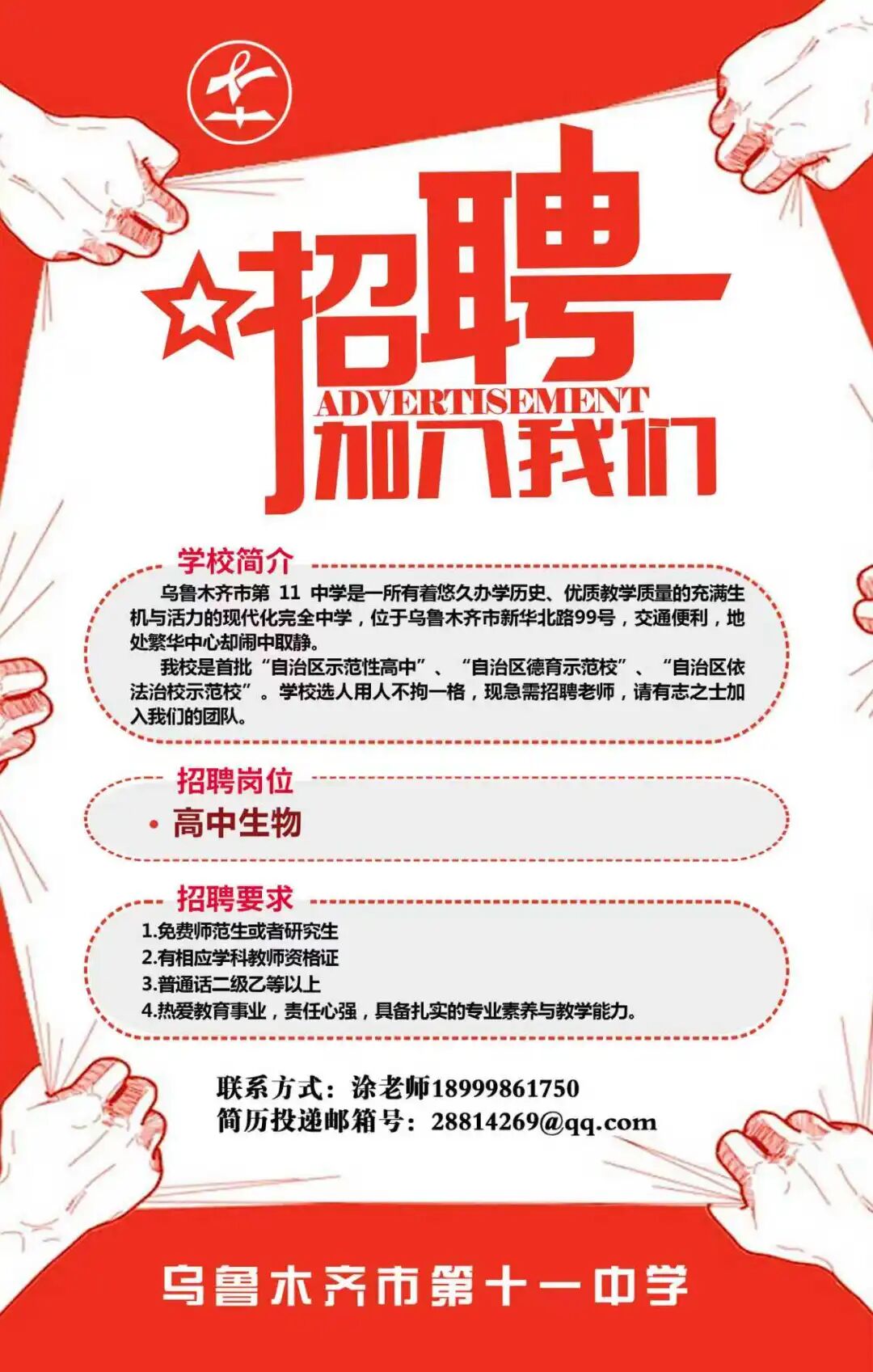 招聘

ADVERTISEMENT

加入我们

学校简介

乌鲁木齐市第11中学是一所有着悠久办学历史、优质教学质量的充满生机与活力的现代化完全中学，位于乌鲁木齐市新华北路99号，交通便利，地处繁华中心却闹中取静。

我校是首批“自治区示范性高中”、“自治区德育示范校”、“自治区依法治校示范校”。学校选人用人不拘一格，现急需招聘老师，请有志之士加入我们的团队。

招聘岗位

• 高中生物

招聘要求

1.免费师范生或者研究生
2.有相应学科教师资格证
3.普通话二级乙等以上
4.热爱教育事业，责任心强，具备扎实的专业素养与教学能力。

联系方式：涂老师18999861750
简历投递邮箱号：28814269@qq.com

乌鲁木齐市第十一中学